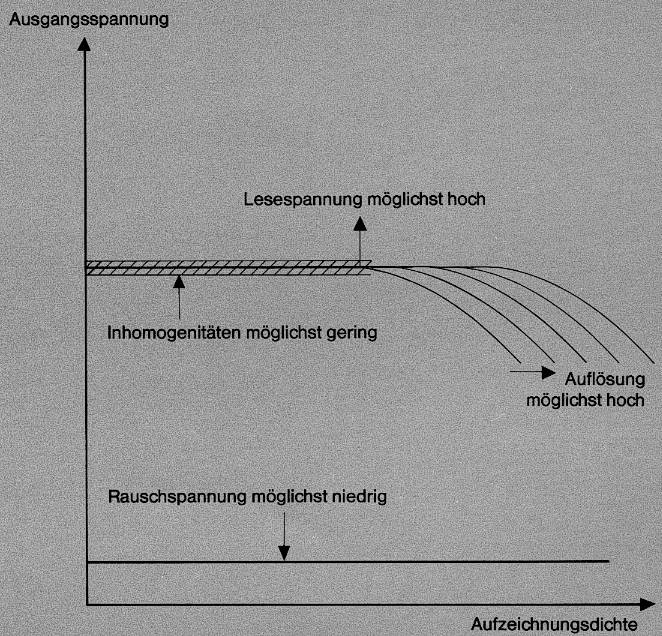 Ausgangsspannung

Lesespannung möglichst hoch

Inhomogenitäten möglichst gering

Auflösung möglichst hoch

Rauschspannung möglichst niedrig

Aufzeichnungsdichte